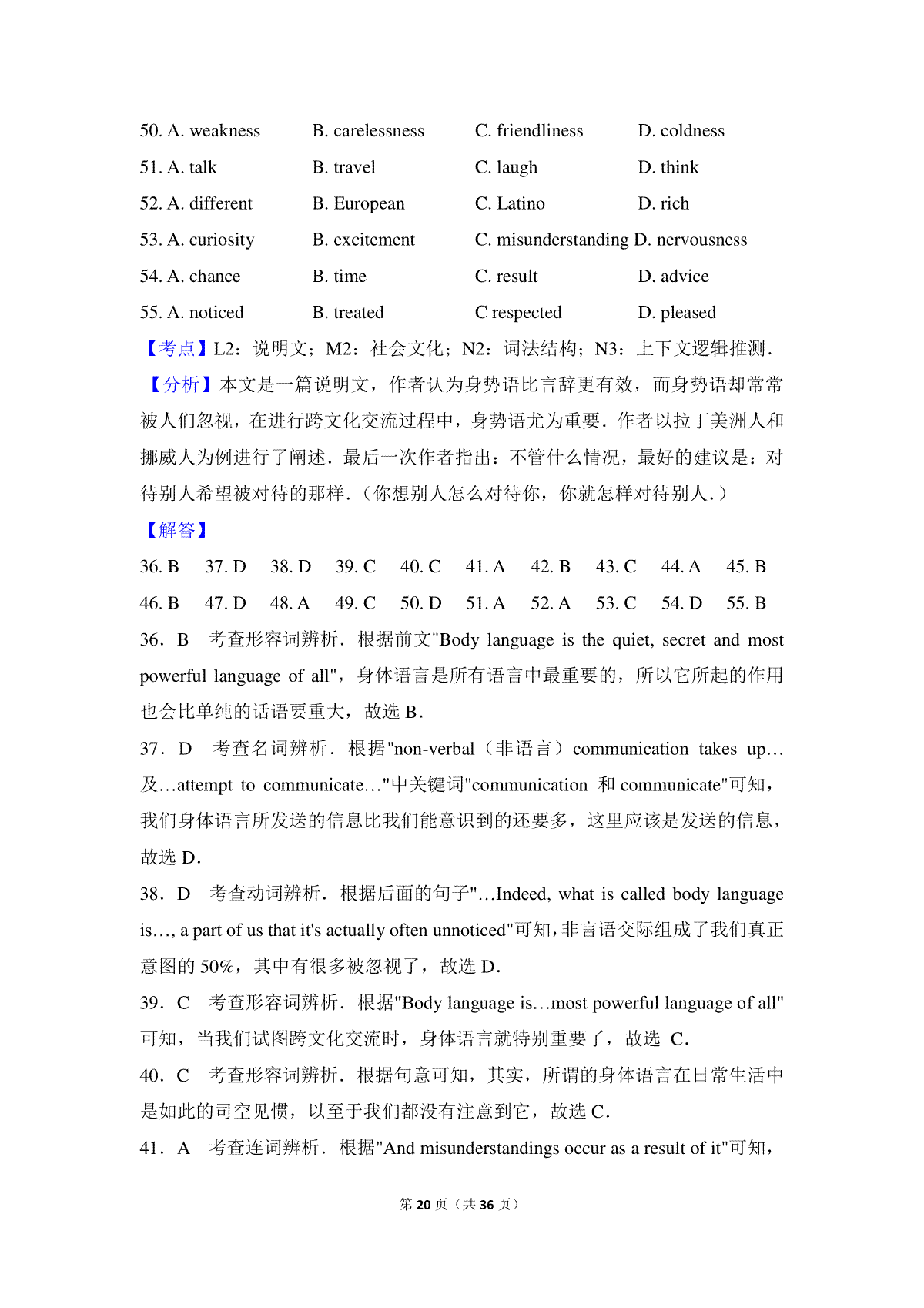 50. A. weakness B. carelessness C. friendliness D. coldness
51. A. talk B. travel C. laugh D. think
52. A. different B. European C. Latino D. rich
53. A. curiosity B. excitement C. misunderstanding D. nervousness
54. A. chance B. time C. result D. advice
55. A. noticed B. treated C respected D. pleased

【考点】L2：说明文；M2：社会文化；N2：词法结构；N3：上下文逻辑推测．

【分析】本文是一篇说明文，作者认为身势语比言辞更有效，而身势语却常常被人们忽视，在进行跨文化交流过程中，身势语尤为重要．作者以拉丁美洲人和挪威人为例进行了阐述．最后一次作者指出：不管什么情况，最好的建议是：对待别人希望被对待的那样．（你想别人怎么对待你，你就怎样对待别人．）

【解答】

36. B 37. D 38. D 39. C 40. C 41. A 42. B 43. C 44. A 45. B
46. B 47. D 48. A 49. C 50. D 51. A 52. A 53. C 54. D 55. B

36．B 考查形容词辨析．根据前文"Body language is the quiet, secret and most powerful language of all"，身体语言是所有语言中最重要的，所以它所起的作用也会比单纯的话语要重大，故选 B．

37．D 考查名词辨析．根据"non-verbal（非语言）communication takes up…及…attempt to communicate…"中关键词"communication 和 communicate"可知，我们身体语言所发送的信息比我们能意识到的还要多，这里应该是发送的信息，故选 D．

38．D 考查动词辨析．根据后面的句子"…Indeed, what is called body language is…, a part of us that it's actually often unnoticed"可知，非言语交际组成了我们真正意图的 50%，其中有很多被忽视了，故选 D．

39．C 考查形容词辨析．根据"Body language is…most powerful language of all"可知，当我们试图跨文化交流时，身体语言就特别重要了，故选 C．

40．C 考查形容词辨析．根据句意可知，其实，所谓的身体语言在日常生活中是如此的司空见惯，以至于我们都没有注意到它，故选 C．

41．A 考查连词辨析．根据"And misunderstandings occur as a result of it"可知，

第 20 页（共 36 页）